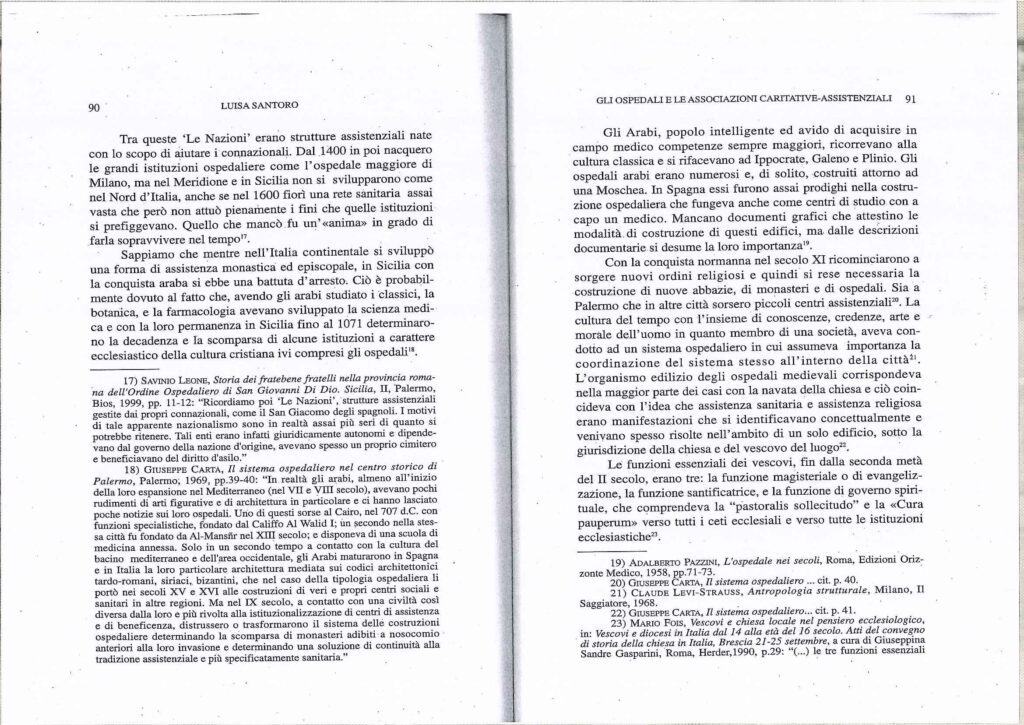 90 LUISA SANTORO

Tra queste 'Le Nazioni' erano strutture assistenziali nate con lo scopo di aiutare i connazionali. Dal 1400 in poi nacquero le grandi istituzioni ospedaliere come l'ospedale maggiore di Milano, ma nel Meridione e in Sicilia non si svilupparono come nel Nord d'Italia, anche se nel 1600 fiorì una rete sanitaria assai vasta che però non attuò pienamente i fini che quelle istituzioni si prefiggevano. Quello che mancò fu un'«anima» in grado di farla sopravvivere nel tempo$^{17}$.

Sappiamo che mentre nell'Italia continentale si sviluppò una forma di assistenza monastica ed episcopale, in Sicilia con la conquista araba si ebbe una battuta d'arresto. Ciò è probabilmente dovuto al fatto che, avendo gli arabi studiato i classici, la botanica, e la farmacologia avevano sviluppato la scienza medica e con la loro permanenza in Sicilia fino al 1071 determinarono la decadenza e la scomparsa di alcune istituzioni a carattere ecclesiastico della cultura cristiana ivi compresi gli ospedali$^{18}$.

17) SAVINIO LEONE, Storia dei fratebene fratelli nella provincia romana dell'Ordine Ospedaliero di San Giovanni Di Dio. Sicilia, II, Palermo, Bios, 1999, pp. 11-12: "Ricordiamo poi 'Le Nazioni', strutture assistenziali gestite dai propri connazionali, come il San Giacomo degli spagnoli. I motivi di tale apparente nazionalismo sono in realtà assai più seri di quanto si potrebbe ritenere. Tali enti erano infatti giuridicamente autonomi e dipendevano dal governo della nazione d'origine, avevano spesso un proprio cimitero e beneficiavano del diritto d'asilo."

18) GIUSEPPE CARTA, Il sistema ospedaliero nel centro storico di Palermo, Palermo, 1969, pp.39-40: "In realtà gli arabi, almeno all'inizio della loro espansione nel Mediterraneo (nel VII e VIII secolo), avevano pochi rudimenti di arti figurative e di architettura in particolare e ci hanno lasciato poche notizie sui loro ospedali. Uno di questi sorse al Cairo, nel 707 d.C. con funzioni specialistiche, fondato dal Califfo Al Walid I; un secondo nella stessa città fu fondato da Al-Mansûr nel XIII secolo; e disponeva di una scuola di medicina annessa. Solo in un secondo tempo a contatto con la cultura del bacino mediterraneo e dell'area occidentale, gli Arabi maturarono in Spagna e in Italia la loro particolare architettura mediata sui codici architettonici tardo-romani, siriaci, bizantini, che nel caso della tipologia ospedaliera li portò nei secoli XV e XVI alle costruzioni di veri e propri centri sociali e sanitari in altre regioni. Ma nel IX secolo, a contatto con una civiltà così diversa dalla loro e più rivolta alla istituzionalizzazione di centri di assistenza e di beneficenza, distrussero o trasformarono il sistema delle costruzioni ospedaliere determinando la scomparsa di monasteri adibiti a nosocomio anteriori alla loro invasione e determinando una soluzione di continuità alla tradizione assistenziale e più specificatamente sanitaria."

GLI OSPEDALI E LE ASSOCIAZIONI CARITATIVE-ASSISTENZIALI 91

Gli Arabi, popolo intelligente ed avido di acquisire in campo medico competenze sempre maggiori, ricorrevano alla cultura classica e si rifacevano ad Ippocrate, Galeno e Plinio. Gli ospedali arabi erano numerosi e, di solito, costruiti attorno ad una Moschea. In Spagna essi furono assai prodighi nella costruzione ospedaliera che fungeva anche come centri di studio con a capo un medico. Mancano documenti grafici che attestino le modalità di costruzione di questi edifici, ma dalle descrizioni documentarie si desume la loro importanza$^{19}$.

Con la conquista normanna nel secolo XI ricominciarono a sorgere nuovi ordini religiosi e quindi si rese necessaria la costruzione di nuove abbazie, di monasteri e di ospedali. Sia a Palermo che in altre città sorsero piccoli centri assistenziali$^{20}$. La cultura del tempo con l'insieme di conoscenze, credenze, arte e morale dell'uomo in quanto membro di una società, aveva condotto ad un sistema ospedaliero in cui assumeva importanza la coordinazione del sistema stesso all'interno della città$^{21}$. L'organismo edilizio degli ospedali medievali corrispondeva nella maggior parte dei casi con la navata della chiesa e ciò coincideva con l'idea che assistenza sanitaria e assistenza religiosa erano manifestazioni che si identificavano concettualmente e venivano spesso risolte nell'ambito di un solo edificio, sotto la giurisdizione della chiesa e del vescovo del luogo$^{22}$.

Le funzioni essenziali dei vescovi, fin dalla seconda metà del II secolo, erano tre: la funzione magisteriale o di evangelizzazione, la funzione santificatrice, e la funzione di governo spirituale, che comprendeva la "pastoralis sollecitudo" e la «Cura pauperum» verso tutti i ceti ecclesiali e verso tutte le istituzioni ecclesiastiche$^{23}$.

19) ADALBERTO PAZZINI, L'ospedale nei secoli, Roma, Edizioni Orizzonte Medico, 1958, pp.71-73.
20) GIUSEPPE CARTA, Il sistema ospedaliero ... cit. p. 40.
21) CLAUDE LEVI-STRAUSS, Antropologia strutturale, Milano, Il Saggiatore, 1968.
22) GIUSEPPE CARTA, Il sistema ospedaliero... cit. p. 41.
23) MARIO FOIS, Vescovi e chiesa locale nel pensiero ecclesiologico, in: Vescovi e diocesi in Italia dal 14 alla età del 16 secolo. Atti del convegno di storia della chiesa in Italia, Brescia 21-25 settembre, a cura di Giuseppina Sandre Gasparini, Roma, Herder,1990, p.29: "(...) le tre funzioni essenziali